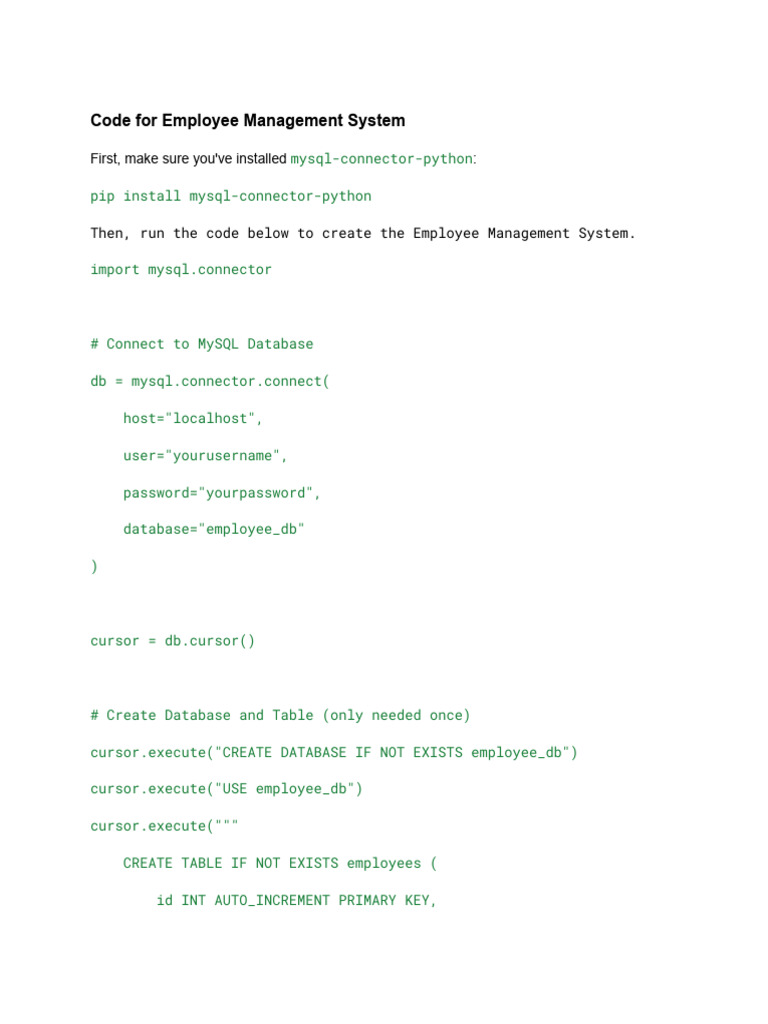 Code for Employee Management System

First, make sure you've installed mysql-connector-python:

pip install mysql-connector-python

Then, run the code below to create the Employee Management System.

import mysql.connector

# Connect to MySQL Database

db = mysql.connector.connect(

    host="localhost",

    user="yourusername",

    password="yourpassword",

    database="employee_db"

)

cursor = db.cursor()

# Create Database and Table (only needed once)

cursor.execute("CREATE DATABASE IF NOT EXISTS employee_db")

cursor.execute("USE employee_db")

cursor.execute("""

    CREATE TABLE IF NOT EXISTS employees (

        id INT AUTO_INCREMENT PRIMARY KEY,